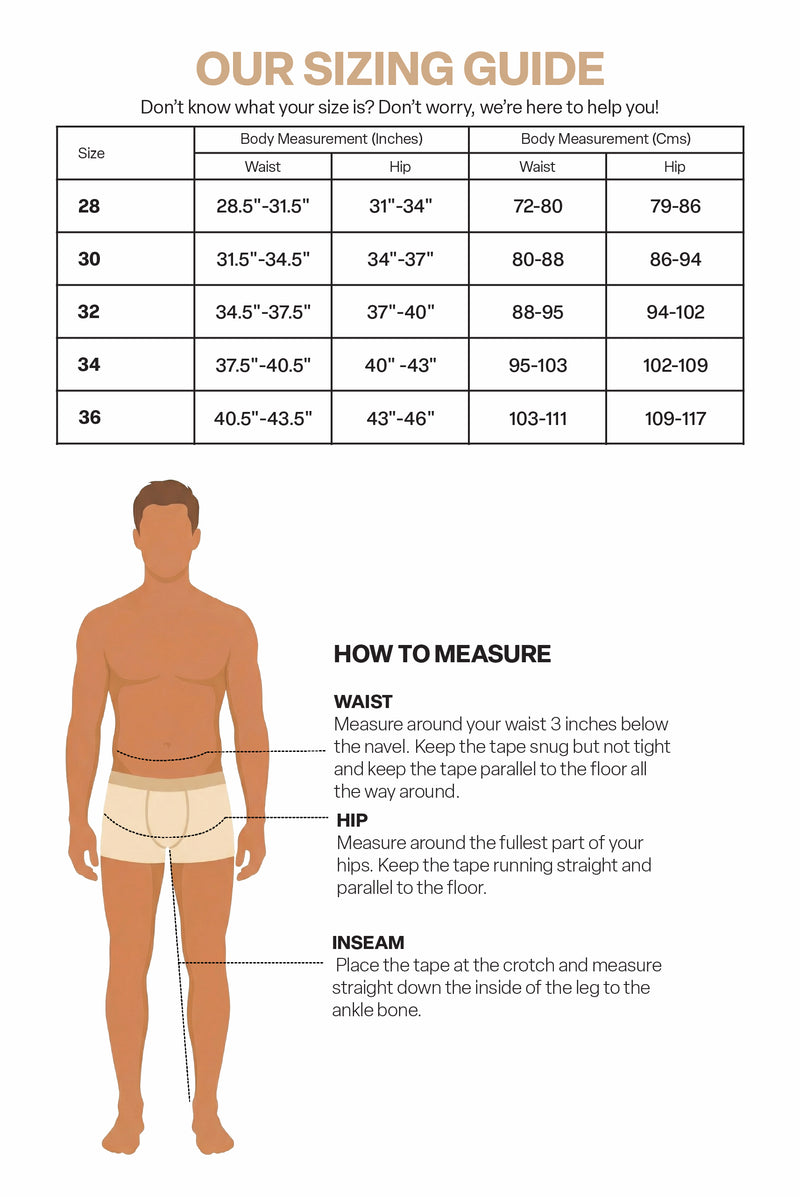 OUR SIZING GUIDE

Don't know what your size is? Don't worry, we're here to help you!

| Size | Body Measurement (Inches) Waist | Body Measurement (Inches) Hip | Body Measurement (Cms) Waist | Body Measurement (Cms) Hip |
|---|---|---|---|---|
| 28 | 28.5"-31.5" | 31"-34" | 72-80 | 79-86 |
| 30 | 31.5"-34.5" | 34"-37" | 80-88 | 86-94 |
| 32 | 34.5"-37.5" | 37"-40" | 88-95 | 94-102 |
| 34 | 37.5"-40.5" | 40" -43" | 95-103 | 102-109 |
| 36 | 40.5"-43.5" | 43"-46" | 103-111 | 109-117 |

HOW TO MEASURE

WAIST
Measure around your waist 3 inches below the navel. Keep the tape snug but not tight and keep the tape parallel to the floor all the way around.

HIP
Measure around the fullest part of your hips. Keep the tape running straight and parallel to the floor.

INSEAM
Place the tape at the crotch and measure straight down the inside of the leg to the ankle bone.